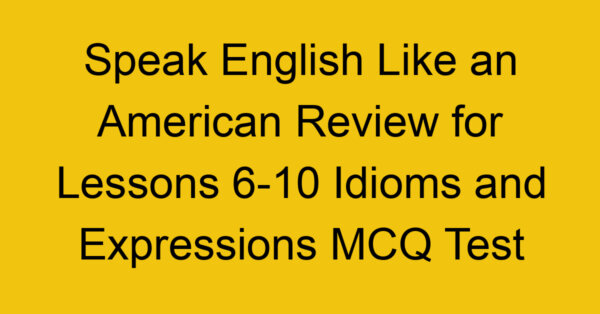 Speak English Like an American Review for Lessons 6-10 Idioms and Expressions MCQ Test